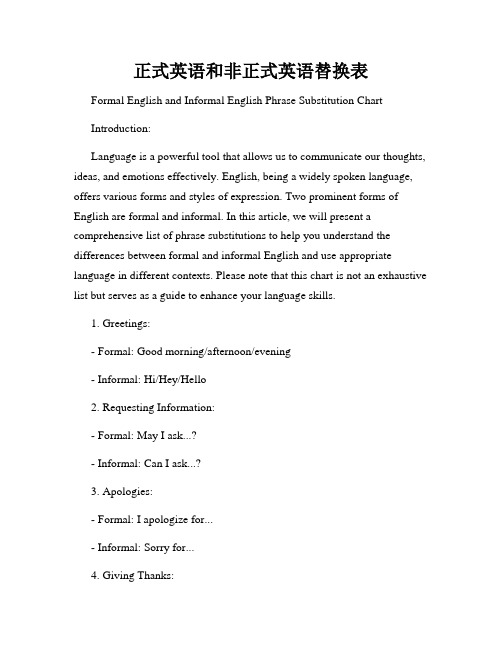 正式英语和非正式英语替换表

Formal English and Informal English Phrase Substitution Chart

Introduction:

Language is a powerful tool that allows us to communicate our thoughts, ideas, and emotions effectively. English, being a widely spoken language, offers various forms and styles of expression. Two prominent forms of English are formal and informal. In this article, we will present a comprehensive list of phrase substitutions to help you understand the differences between formal and informal English and use appropriate language in different contexts. Please note that this chart is not an exhaustive list but serves as a guide to enhance your language skills.

1. Greetings:

- Formal: Good morning/afternoon/evening

- Informal: Hi/Hey/Hello

2. Requesting Information:

- Formal: May I ask...?

- Informal: Can I ask...?

3. Apologies:

- Formal: I apologize for...

- Informal: Sorry for...

4. Giving Thanks: